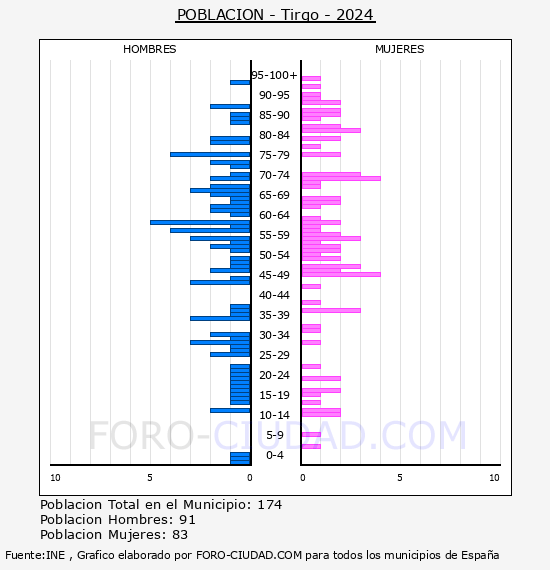 POBLACION - Tirgo - 2024

HOMBRES

MUJERES

95-100+
90-95
85-90
80-84
75-79
70-74
65-69
60-64
55-59
50-54
45-49
40-44
35-39
30-34
25-29
20-24
15-19
10-14
5-9
0-4

10 5 0

0 5 10

FORO-CIUDAD.COM

Poblacion Total en el Municipio: 174
Poblacion Hombres: 91
Poblacion Mujeres: 83

Fuente:INE , Grafico elaborado por FORO-CIUDAD.COM para todos los municipios de España